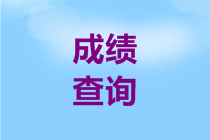 成绩
查询